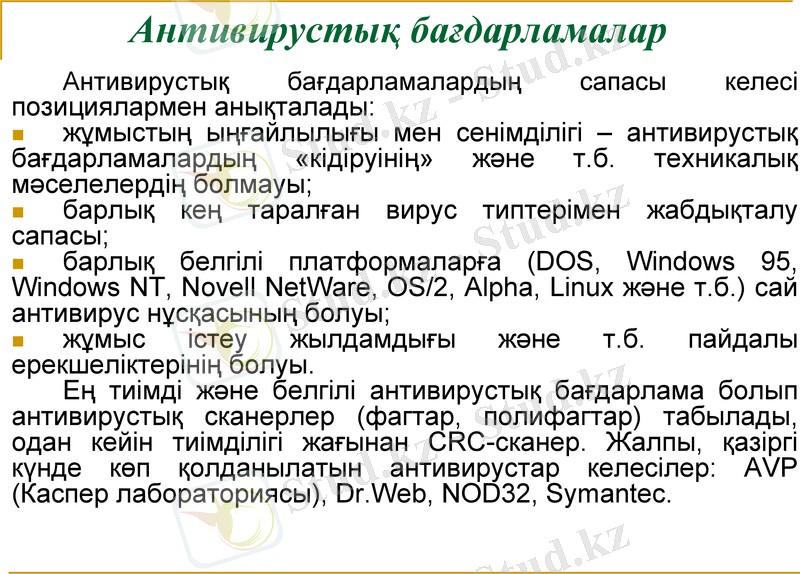 Антивирустық бағдарламалар

Антивирустық бағдарламалардың сапасы келесі позициялармен анықталады:

жұмыстың ыңғайлылығы мен сенімділігі – антивирустық бағдарламалардың «кідіруінің» және т.б. техникалық мәселелердің болмауы;

барлық кең таралған вирус типтерімен жабдықталу сапасы;

барлық белгілі платформаларға (DOS, Windows 95, Windows NT, Novell NetWare, OS/2, Alpha, Linux және т.б.) сай антивирус нұсқасының болуы;

жұмыс істеу жылдамдығы және т.б. пайдалы ерекшеліктерінің болуы.

Ең тиімді және белгілі антивирустық бағдарлама болып антивирустық сканерлер (фагтар, полифагтар) табылады, одан кейін тиімділігі жағынан CRC-сканер. Жалпы, қазіргі күнде көп қолданылатын антивирустар келесілер: AVP (Каспер лабораториясы), Dr.Web, NOD32, Symantec.

Stud.kz